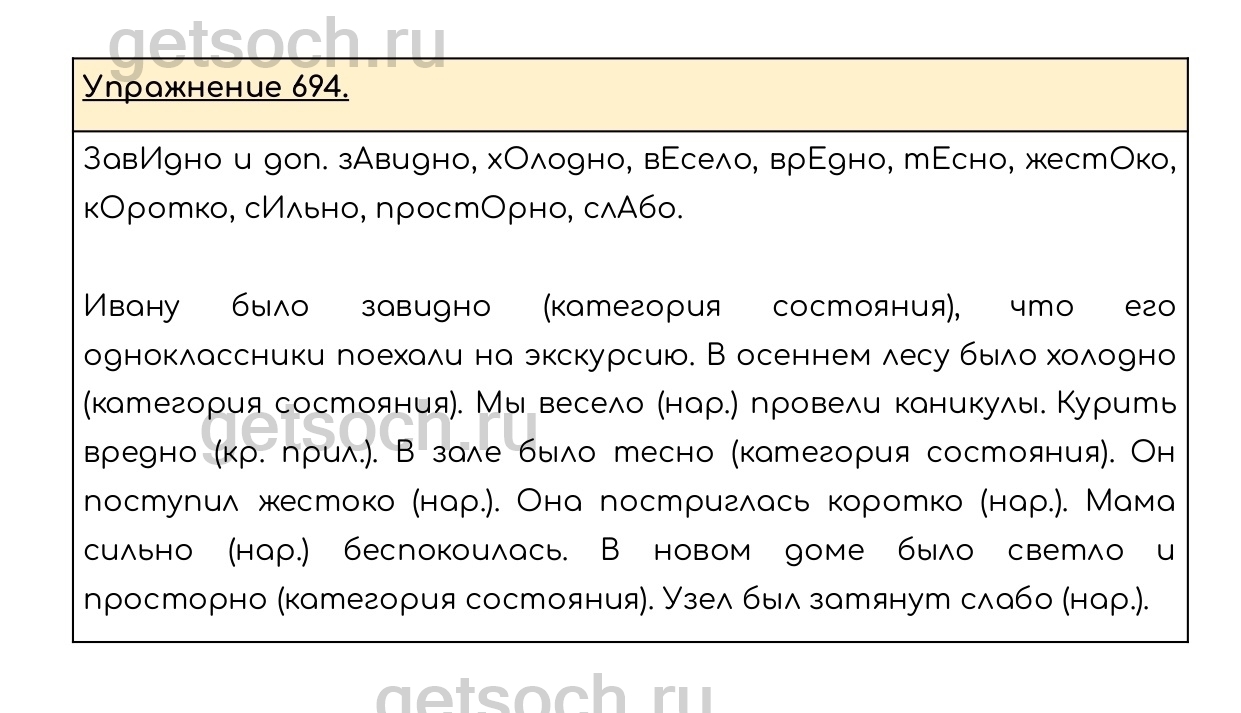 getsoch.ru

Упражнение 694.

ЗавИдно и доп. зАвидно, хОлодно, вЕсело, врЕдно, тЕсно, жестОко, кОротко, сИльно, простОрно, слАбо.

Ивану было завидно (категория состояния), что его одноклассники поехали на экскурсию. В осеннем лесу было холодно (категория состояния). Мы весело (нар.) провели каникулы. Курить вредно (кр. прил.). В зале было тесно (категория состояния). Он поступил жестоко (нар.). Она постриглась коротко (нар.). Мама сильно (нар.) беспокоилась. В новом доме было светло и просторно (категория состояния). Узел был затянут слабо (нар.).

getsoch.ru

getsoch.ru